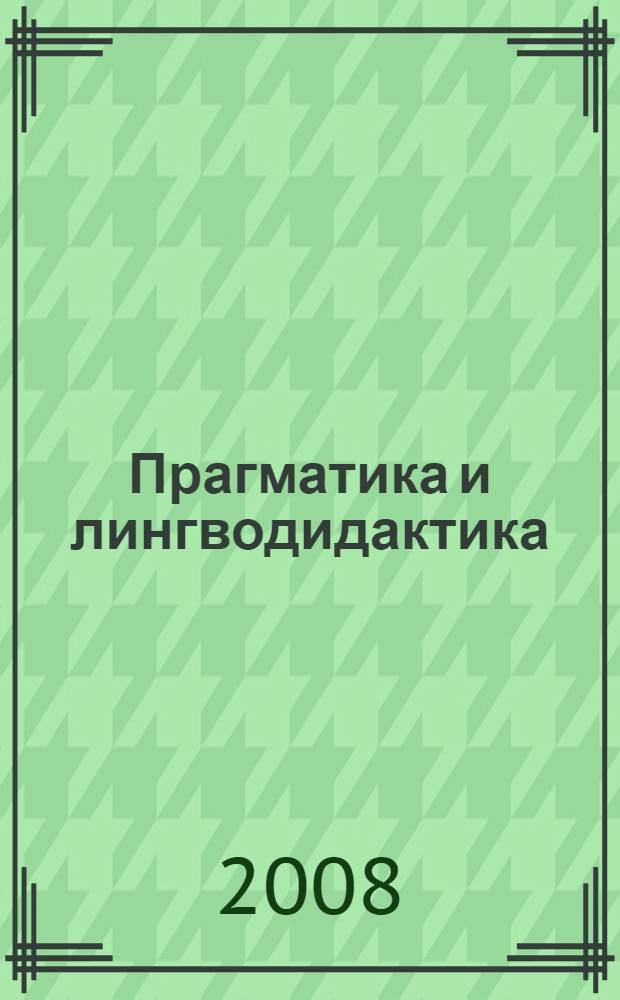 Прагматика и лингводидактика

2008